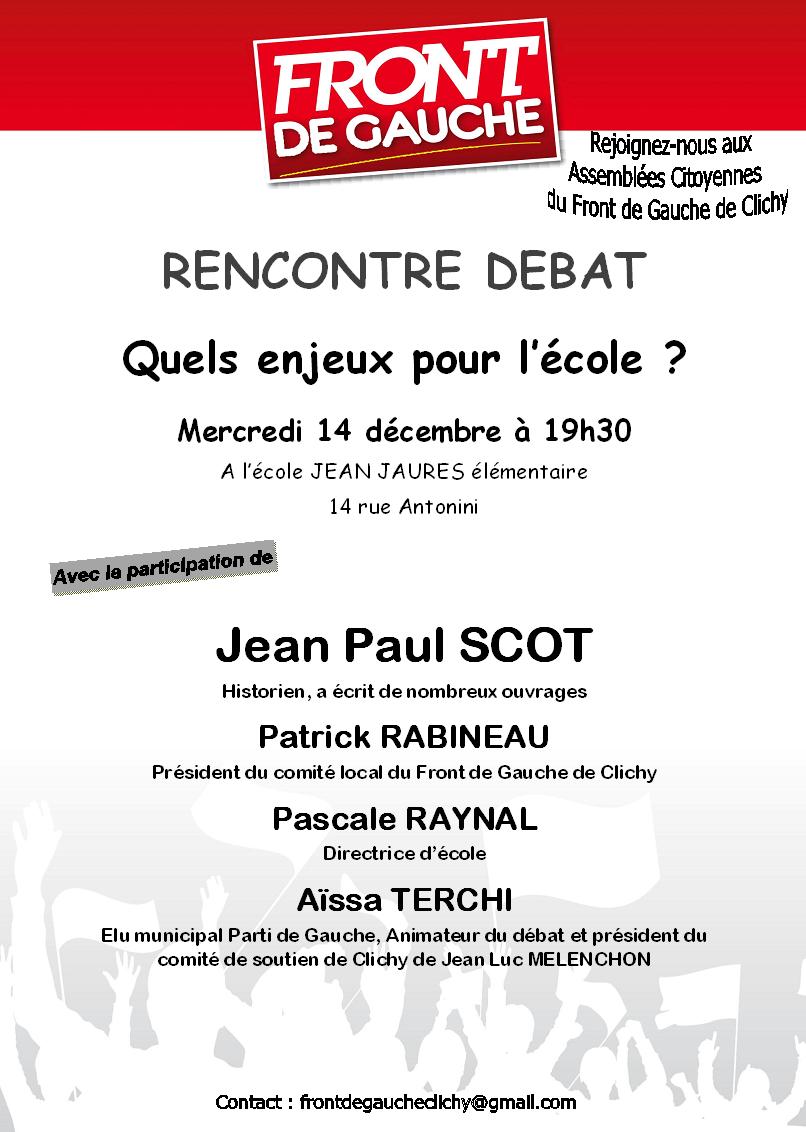 FRONT DE GAUCHE

Rejoignez-nous aux Assemblées Citoyennes du Front de Gauche de Clichy

RENCONTRE DEBAT

Quels enjeux pour l'école ?

Mercredi 14 décembre à 19h30

A l'école JEAN JAURES élémentaire

14 rue Antonini

Avec la participation de

Jean Paul SCOT

Historien, a écrit de nombreux ouvrages

Patrick RABINEAU

Président du comité local du Front de Gauche de Clichy

Pascale RAYNAL

Directrice d'école

Aïssa TERCHI

Elu municipal Parti de Gauche, Animateur du débat et président du comité de soutien de Clichy de Jean Luc MELENCHON

Contact : frontdegaucheclichy@gmail.com